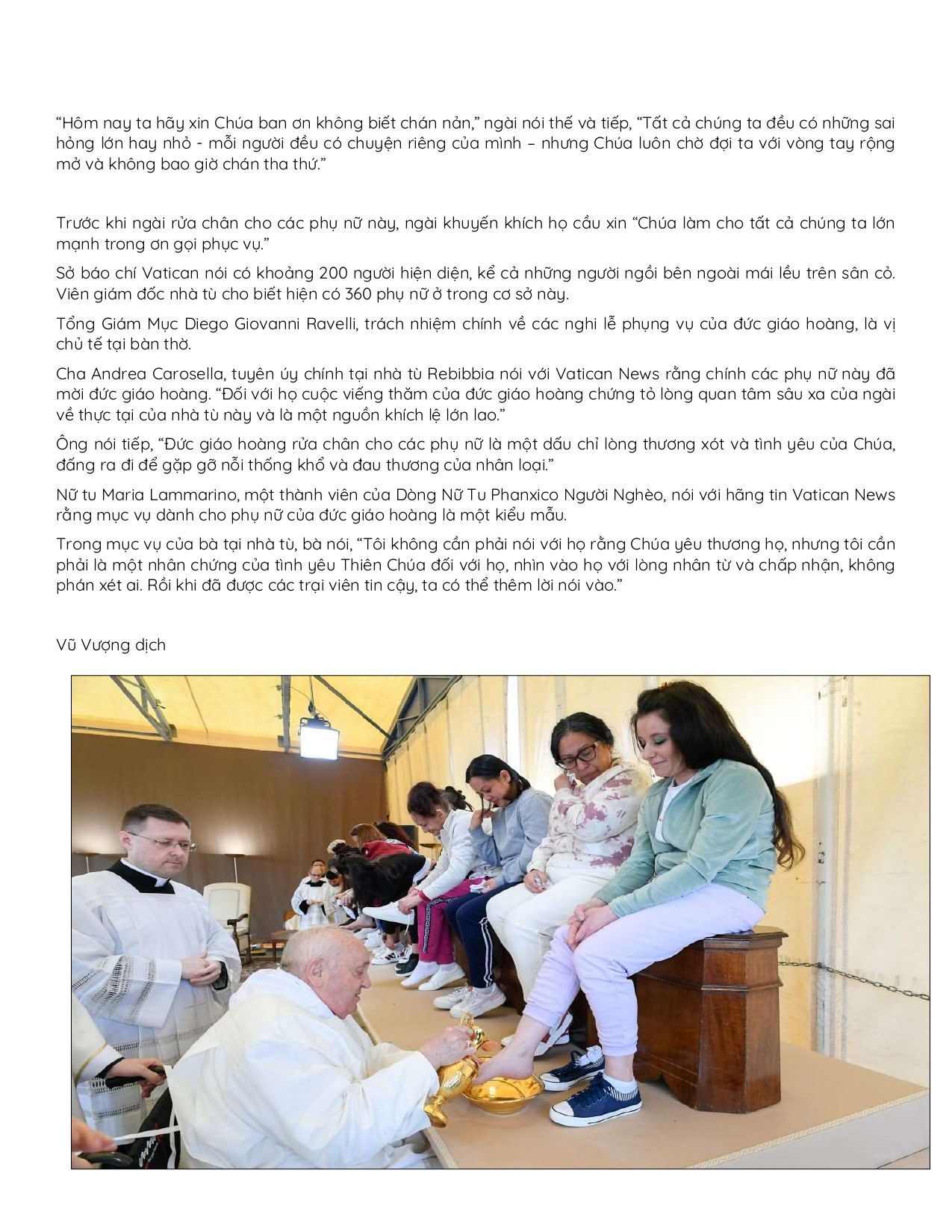 “Hôm nay ta hãy xin Chúa ban ơn không biết chán nản,” ngài nói thế và tiếp, “Tất cả chúng ta đều có những sai hỏng lớn hay nhỏ - mỗi người đều có chuyện riêng của mình – nhưng Chúa luôn chờ đợi ta với vòng tay rộng mở và không bao giờ chán tha thứ.”

Trước khi ngài rửa chân cho các phụ nữ này, ngài khuyến khích họ cầu xin “Chúa làm cho tất cả chúng ta lớn mạnh trong ơn gọi phục vụ.”

Sở báo chí Vatican nói có khoảng 200 người hiện diện, kể cả những người ngồi bên ngoài mái lều trên sân cỏ. Viên giám đốc nhà tù cho biết hiện có 360 phụ nữ ở trong cơ sở này.

Tổng Giám Mục Diego Giovanni Ravelli, trách nhiệm chính về các nghi lễ phụng vụ của đức giáo hoàng, là vị chủ tế tại bàn thờ.

Cha Andrea Carosella, tuyên úy chính tại nhà tù Rebibbia nói với Vatican News rằng chính các phụ nữ này đã mời đức giáo hoàng. “Đối với họ cuộc viếng thăm của đức giáo hoàng chứng tỏ lòng quan tâm sâu xa của ngài về thực tại của nhà tù này và là một nguồn khích lệ lớn lao.”

Ông nói tiếp, “Đức giáo hoàng rửa chân cho các phụ nữ là một dấu chỉ lòng thương xót và tình yêu của Chúa, đấng ra đi để gặp gỡ nỗi thống khổ và đau thương của nhân loại.”

Nữ tu Maria Lammarino, một thành viên của Dòng Nữ Tu Phanxico Người Nghèo, nói với hãng tin Vatican News rằng mục vụ dành cho phụ nữ của đức giáo hoàng là một kiểu mẫu.

Trong mục vụ của bà tại nhà tù, bà nói, “Tôi không cần phải nói với họ rằng Chúa yêu thương họ, nhưng tôi cần phải là một nhân chứng của tình yêu Thiên Chúa đối với họ, nhìn vào họ với lòng nhân từ và chấp nhận, không phán xét ai. Rồi khi đã được các trại viên tin cậy, ta có thể thêm lời nói vào.”

Vũ Vượng dịch